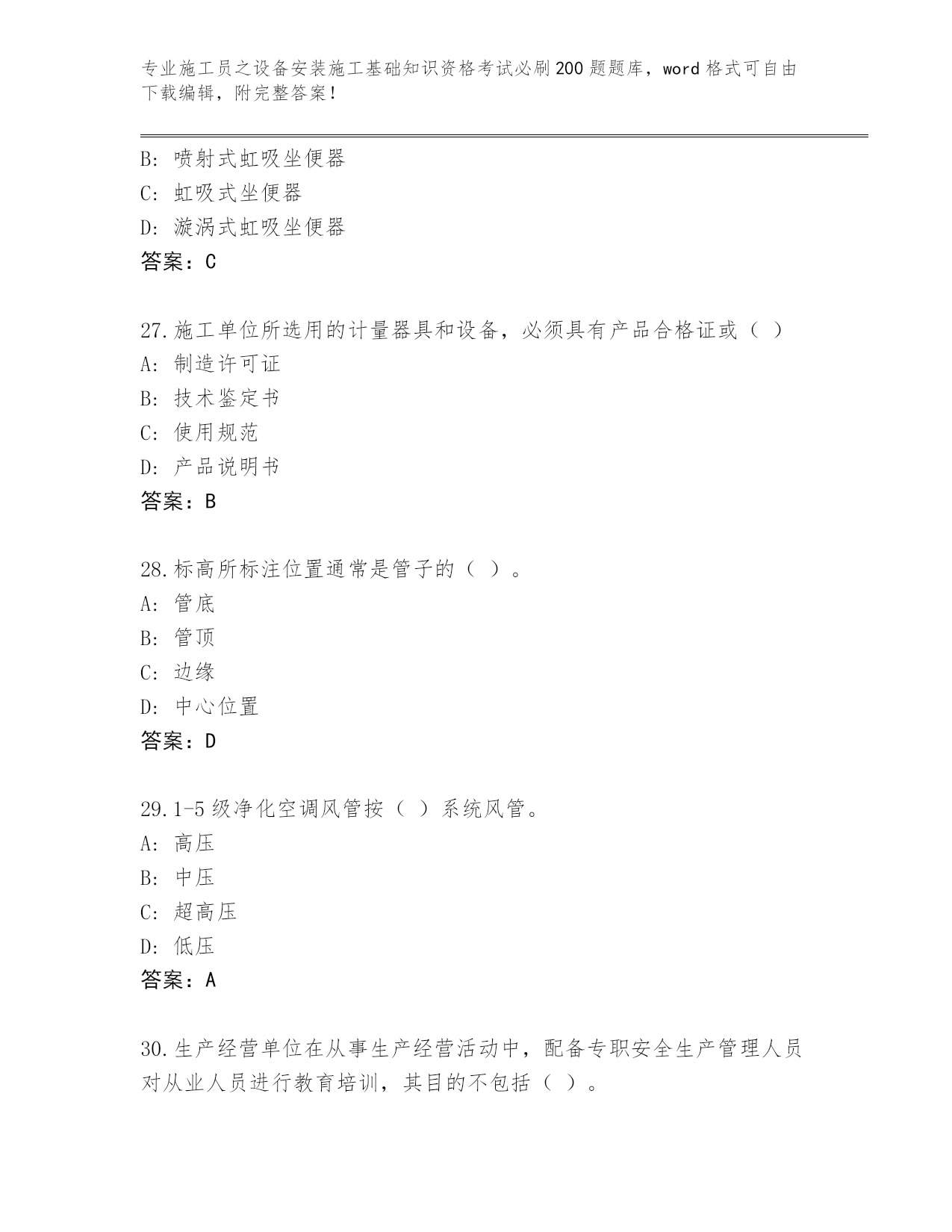 专业施工员之设备安装施工基础知识资格考试必刷200题题库，word格式可自由下载编辑，附完整答案！

B: 喷射式虹吸坐便器
C: 虹吸式坐便器
D: 漩涡式虹吸坐便器
答案：C

27.施工单位所选用的计量器具和设备，必须具有产品合格证或（ ）
A: 制造许可证
B: 技术鉴定书
C: 使用规范
D: 产品说明书
答案：B

28.标高所标注位置通常是管子的（ ）。
A: 管底
B: 管顶
C: 边缘
D: 中心位置
答案：D

29.1-5级净化空调风管按（ ）系统风管。
A: 高压
B: 中压
C: 超高压
D: 低压
答案：A

30.生产经营单位在从事生产经营活动中，配备专职安全生产管理人员对从业人员进行教育培训，其目的不包括（ ）。